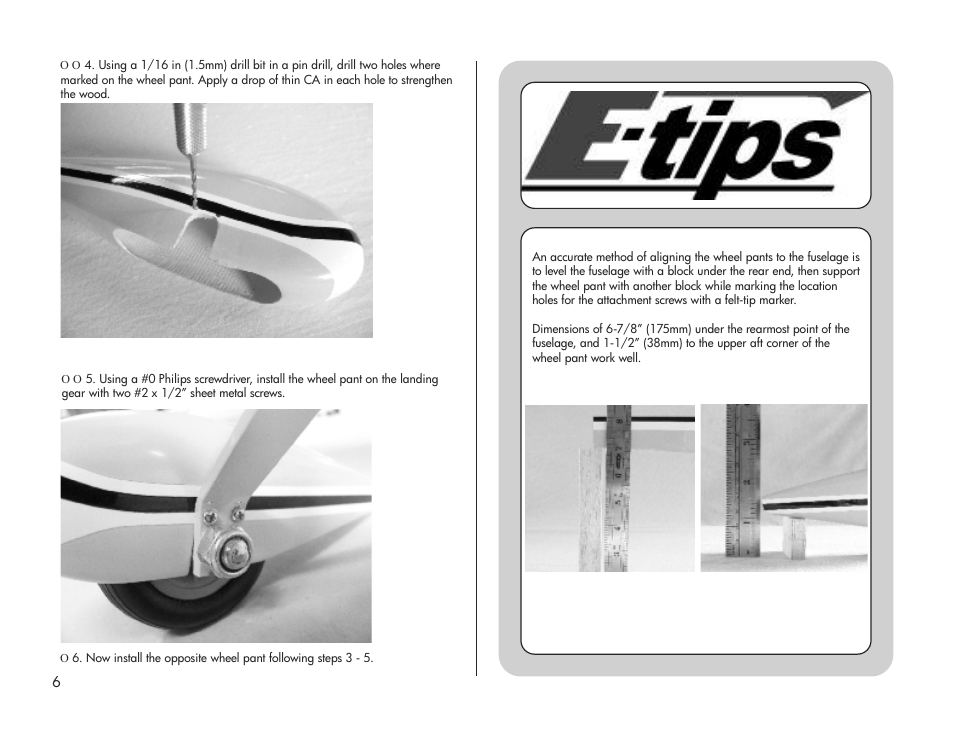 O O 4. Using a 1/16 in (1.5mm) drill bit in a pin drill, drill two holes where marked on the wheel pant. Apply a drop of thin CA in each hole to strengthen the wood.

O O 5. Using a #0 Philips screwdriver, install the wheel pant on the landing gear with two #2 x 1/2" sheet metal screws.

O 6. Now install the opposite wheel pant following steps 3 - 5.

6

E-tips

An accurate method of aligning the wheel pants to the fuselage is to level the fuselage with a block under the rear end, then support the wheel pant with another block while marking the location holes for the attachment screws with a felt-tip marker.

Dimensions of 6-7/8" (175mm) under the rearmost point of the fuselage, and 1-1/2" (38mm) to the upper aft corner of the wheel pant work well.